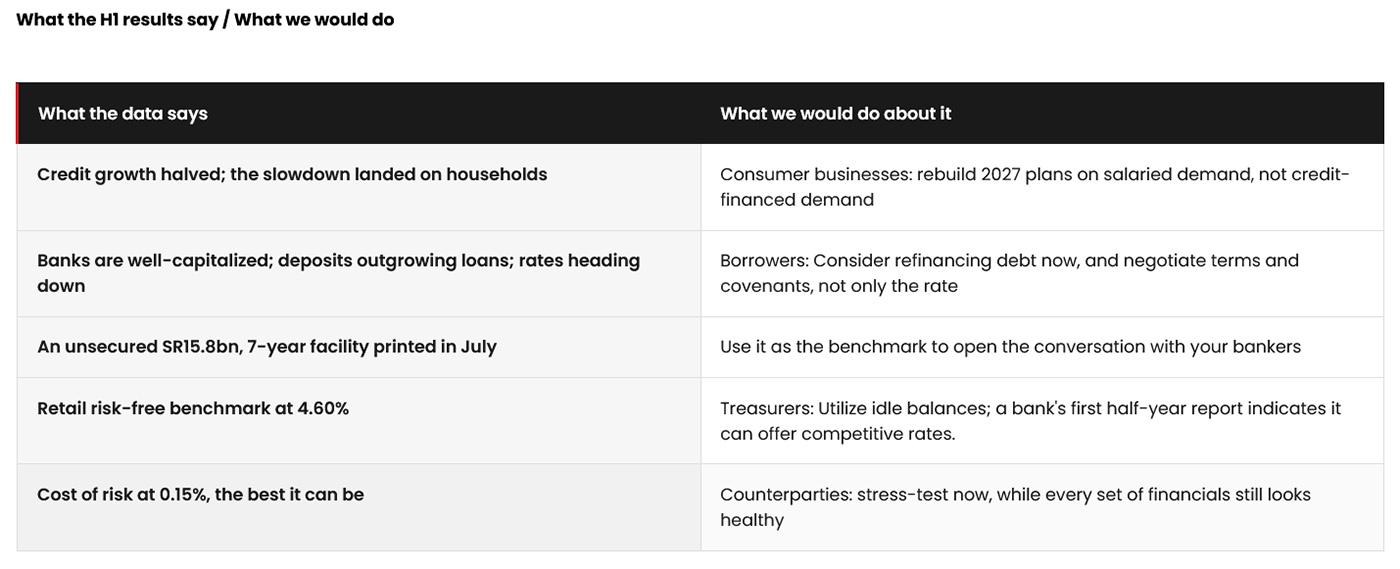 What the H1 results say / What we would do

| What the data says | What we would do about it |
|---|---|
| Credit growth halved; the slowdown landed on households | Consumer businesses: rebuild 2027 plans on salaried demand, not credit-financed demand |
| Banks are well-capitalized; deposits outgrowing loans; rates heading down | Borrowers: Consider refinancing debt now, and negotiate terms and covenants, not only the rate |
| An unsecured SR15.8bn, 7-year facility printed in July | Use it as the benchmark to open the conversation with your bankers |
| Retail risk-free benchmark at 4.60% | Treasurers: Utilize idle balances; a bank's first half-year report indicates it can offer competitive rates. |
| Cost of risk at 0.15%, the best it can be | Counterparties: stress-test now, while every set of financials still looks healthy |